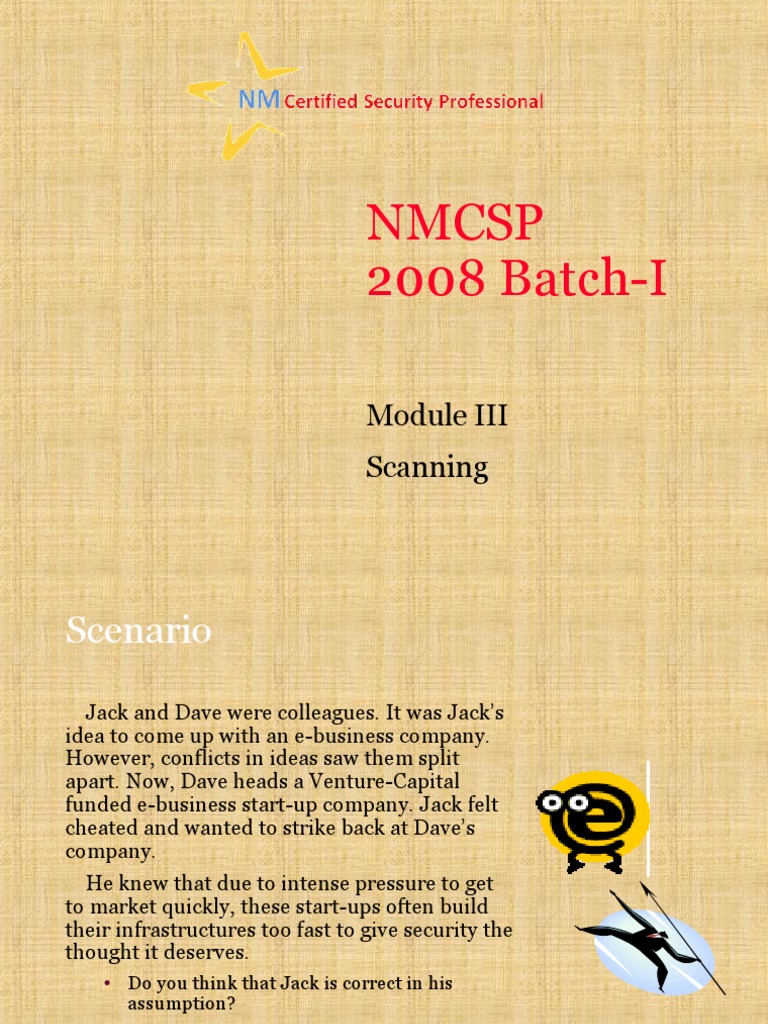 NM Certified Security Professional

NMCSP
2008 Batch-I

Module III
Scanning

Scenario

Jack and Dave were colleagues. It was Jack's idea to come up with an e-business company. However, conflicts in ideas saw them split apart. Now, Dave heads a Venture-Capital funded e-business start-up company. Jack felt cheated and wanted to strike back at Dave's company.

He knew that due to intense pressure to get to market quickly, these start-ups often build their infrastructures too fast to give security the thought it deserves.

• Do you think that Jack is correct in his assumption?